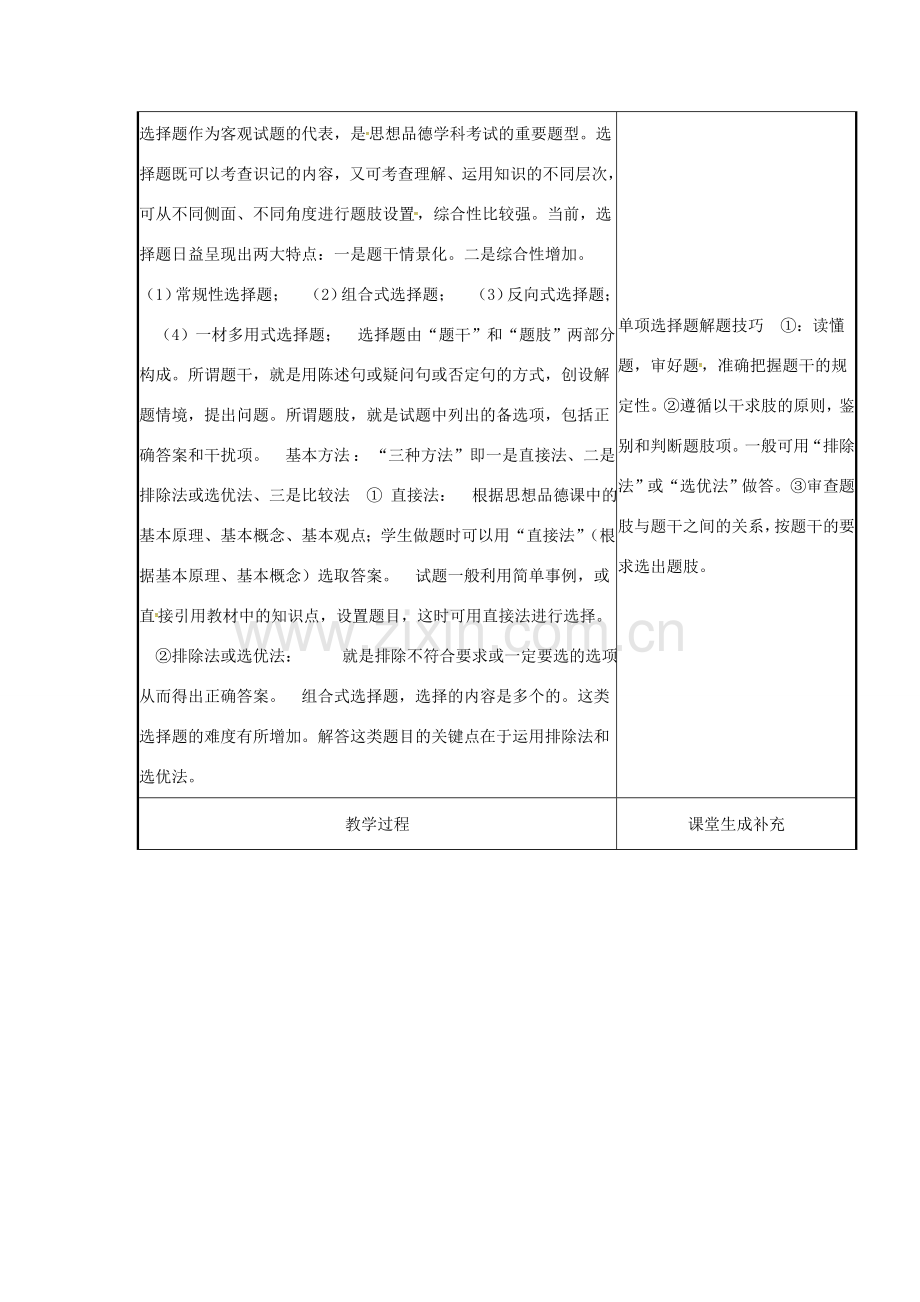 | 选择题作为客观试题的代表，是思想品德学科考试的重要题型。选择题既可以考查识记的内容，又可考查理解、运用知识的不同层次，可从不同侧面、不同角度进行题肢设置，综合性比较强。当前，选择题日益呈现出两大特点：一是题干情景化。二是综合性增加。 （1）常规性选择题； （2）组合式选择题； （3）反向式选择题； （4）一材多用式选择题； 选择题由“题干”和“题肢”两部分构成。所谓题干，就是用陈述句或疑问句或否定句的方式，创设解题情境，提出问题。所谓题肢，就是试题中列出的备选项，包括正确答案和干扰项。 基本方法：“三种方法”即一是直接法、二是排除法或选优法、三是比较法 ① 直接法： 根据思想品德课中的基本原理、基本概念、基本观点；学生做题时可以用“直接法”（根据基本原理、基本概念）选取答案。 试题一般利用简单事例，或直接引用教材中的知识点，设置题目，这时可用直接法进行选择。 ②排除法或选优法： 就是排除不符合要求或一定要选的选项从而得出正确答案。 组合式选择题，选择的内容是多个的。这类选择题的难度有所增加。解答这类题目的关键点在于运用排除法和选优法。 | 单项选择题解题技巧 ①：读懂题，审好题，准确把握题干的规定性。②遵循以干求肢的原则，鉴别和判断题肢项。一般可用“排除法”或“选优法”做答。③审查题肢与题干之间的关系，按题干的要求选出题肢。 |
|---|---|
| 教学过程 | 课堂生成补充 |

www.zixin.com.cn